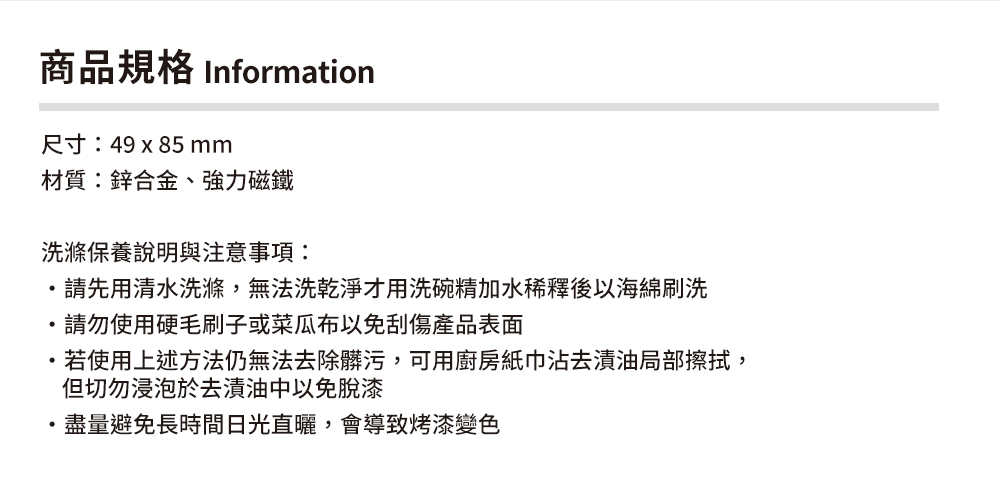 商品規格 Information

尺寸：49 x 85 mm
材質：鋅合金、強力磁鐵

洗滌保養說明與注意事項：
• 請先用清水洗滌，無法洗乾淨才用洗碗精加水稀釋後以海綿刷洗
• 請勿使用硬毛刷子或菜瓜布以免刮傷產品表面
• 若使用上述方法仍無法去除髒污，可用廚房紙巾沾去漬油局部擦拭，但切勿浸泡於去漬油中以免脫漆
• 盡量避免長時間日光直曬，會導致烤漆變色